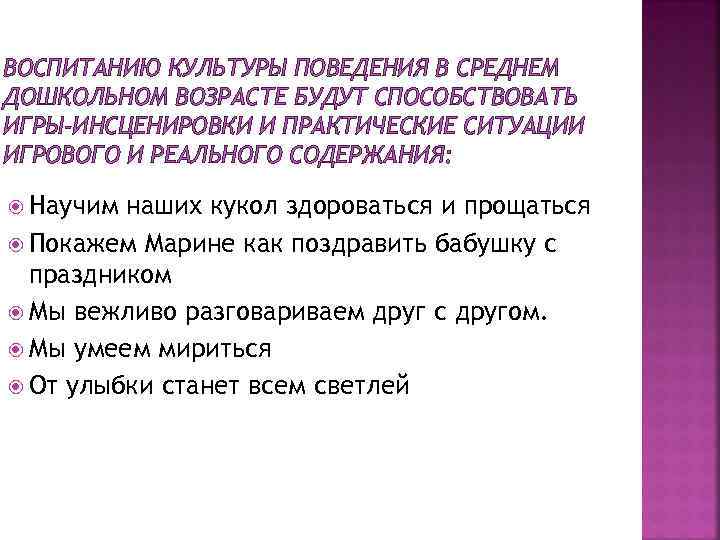 ВОСПИТАНИЮ КУЛЬТУРЫ ПОВЕДЕНИЯ В СРЕДНЕМ ДОШКОЛЬНОМ ВОЗРАСТЕ БУДУТ СПОСОБСТВОВАТЬ ИГРЫ-ИНСЦЕНИРОВКИ И ПРАКТИЧЕСКИЕ СИТУАЦИИ ИГРОВОГО И РЕАЛЬНОГО СОДЕРЖАНИЯ:

Научим наших кукол здороваться и прощаться

Покажем Марине как поздравить бабушку с праздником

Мы вежливо разговариваем друг с другом.

Мы умеем мириться

От улыбки станет всем светлей